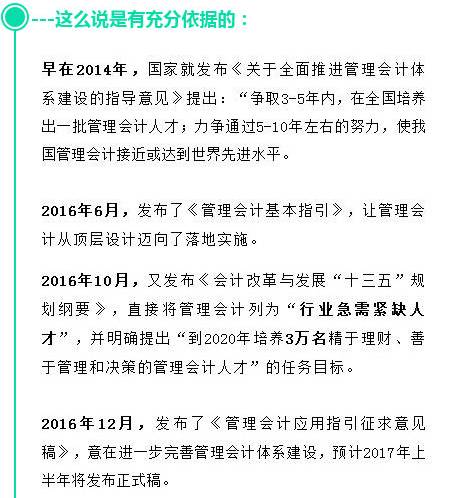 ---这么说是有充分依据的：

早在2014年，国家就发布《关于全面推进管理会计体系建设的指导意见》提出：“争取3-5年内，在全国培养出一批管理会计人才；力争通过5-10年左右的努力，使我国管理会计接近或达到世界先进水平。

2016年6月，发布了《管理会计基本指引》，让管理会计从顶层设计迈向了落地实施。

2016年10月，又发布《会计改革与发展“十三五”规划纲要》，直接将管理会计列为“行业急需紧缺人才”，并明确提出“到2020年培养3万名精于理财、善于管理和决策的管理会计人才”的任务目标。

2016年12月，发布了《管理会计应用指引征求意见稿》，意在进一步完善管理会计体系建设，预计2017年上半年将发布正式稿。